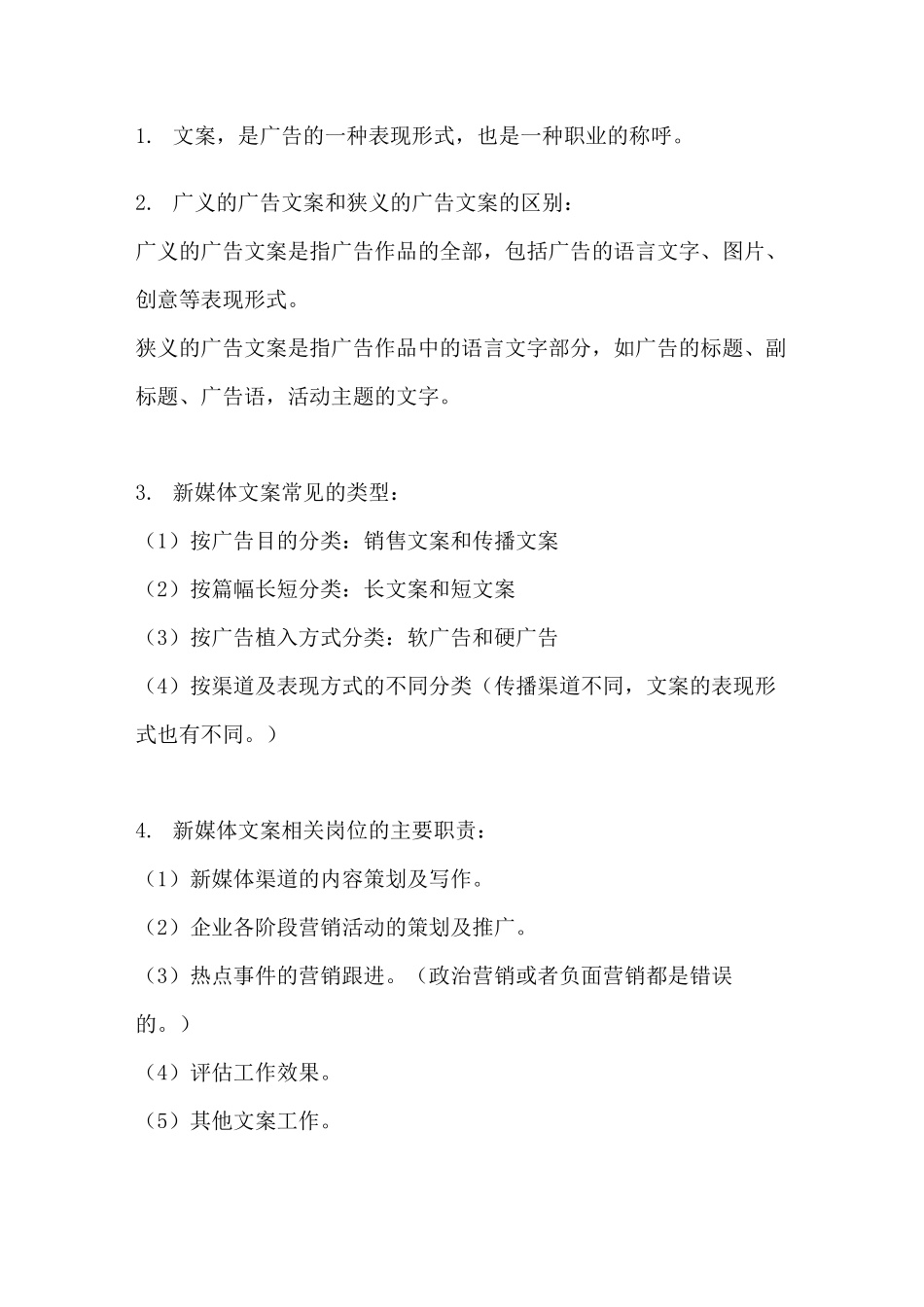 1. 文案，是广告的一种表现形式，也是一种职业的称呼。

2. 广义的广告文案和狭义的广告文案的区别：
广义的广告文案是指广告作品的全部，包括广告的语言文字、图片、创意等表现形式。
狭义的广告文案是指广告作品中的语言文字部分，如广告的标题、副标题、广告语，活动主题的文字。

3. 新媒体文案常见的类型：
（1）按广告目的分类：销售文案和传播文案
（2）按篇幅长短分类：长文案和短文案
（3）按广告植入方式分类：软广告和硬广告
（4）按渠道及表现方式的不同分类（传播渠道不同，文案的表现形式也有不同。）

4. 新媒体文案相关岗位的主要职责：
（1）新媒体渠道的内容策划及写作。
（2）企业各阶段营销活动的策划及推广。
（3）热点事件的营销跟进。（政治营销或者负面营销都是错误的。）
（4）评估工作效果。
（5）其他文案工作。